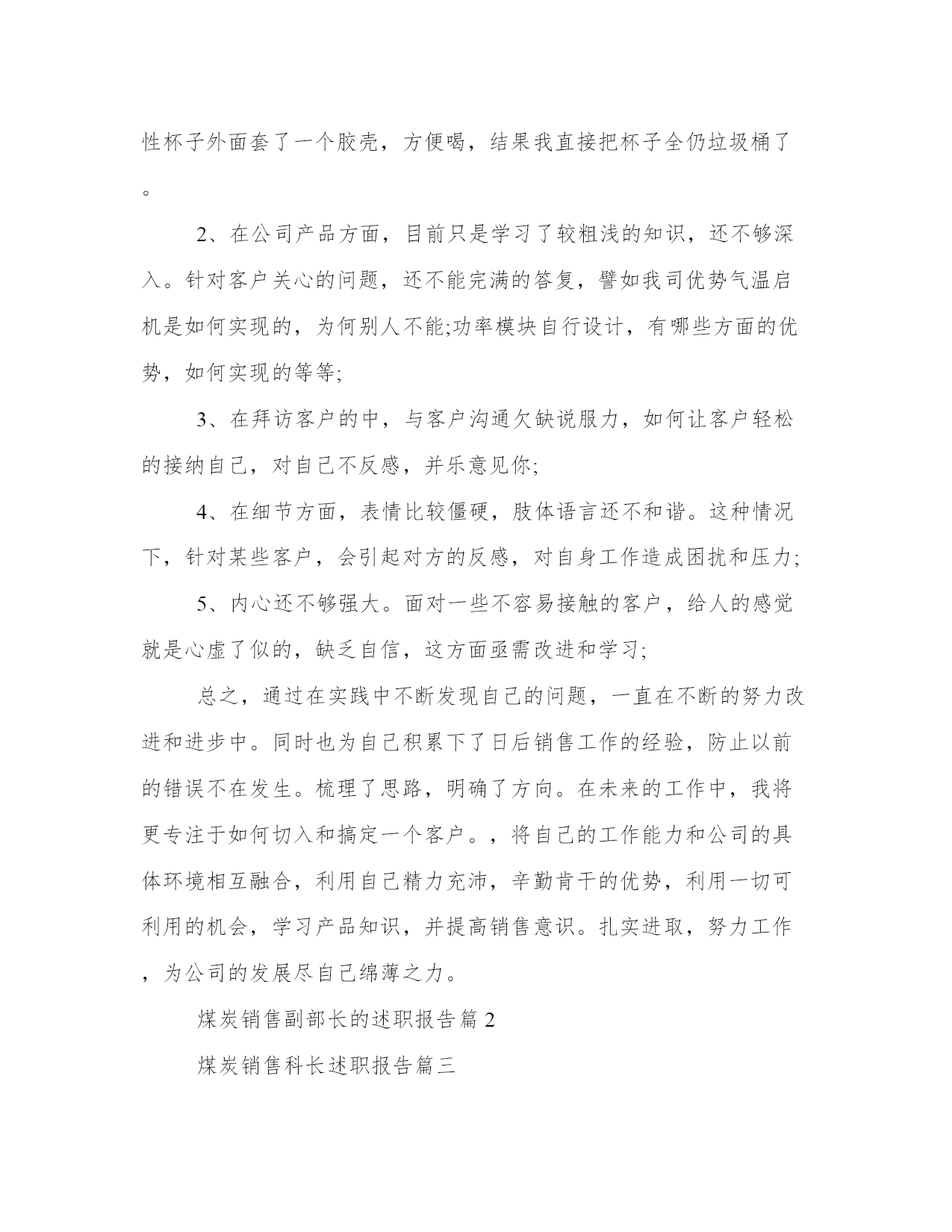 性杯子外面套了一个胶壳，方便喝，结果我直接把杯子全仍垃圾桶了。

2、在公司产品方面，目前只是学习了较粗浅的知识，还不够深入。针对客户关心的问题，还不能完满的答复，譬如我司优势气温启机是如何实现的，为何别人不能;功率模块自行设计，有哪些方面的优势，如何实现的等等;

3、在拜访客户的中，与客户沟通欠缺说服力，如何让客户轻松的接纳自己，对自己不反感，并乐意见你;

4、在细节方面，表情比较僵硬，肢体语言还不和谐。这种情况下，针对某些客户，会引起对方的反感，对自身工作造成困扰和压力;

5、内心还不够强大。面对一些不容易接触的客户，给人的感觉就是心虚了似的，缺乏自信，这方面亟需改进和学习;

总之，通过在实践中不断发现自己的问题，一直在不断的努力改进和进步中。同时也为自己积累下了日后销售工作的经验，防止以前的错误不在发生。梳理了思路，明确了方向。在未来的工作中，我将更专注于如何切入和搞定一个客户。，将自己的工作能力和公司的具体环境相互融合，利用自己精力充沛，辛勤肯干的优势，利用一切可利用的机会，学习产品知识，并提高销售意识。扎实进取，努力工作，为公司的发展尽自己绵薄之力。

煤炭销售副部长的述职报告篇2

煤炭销售科长述职报告篇三